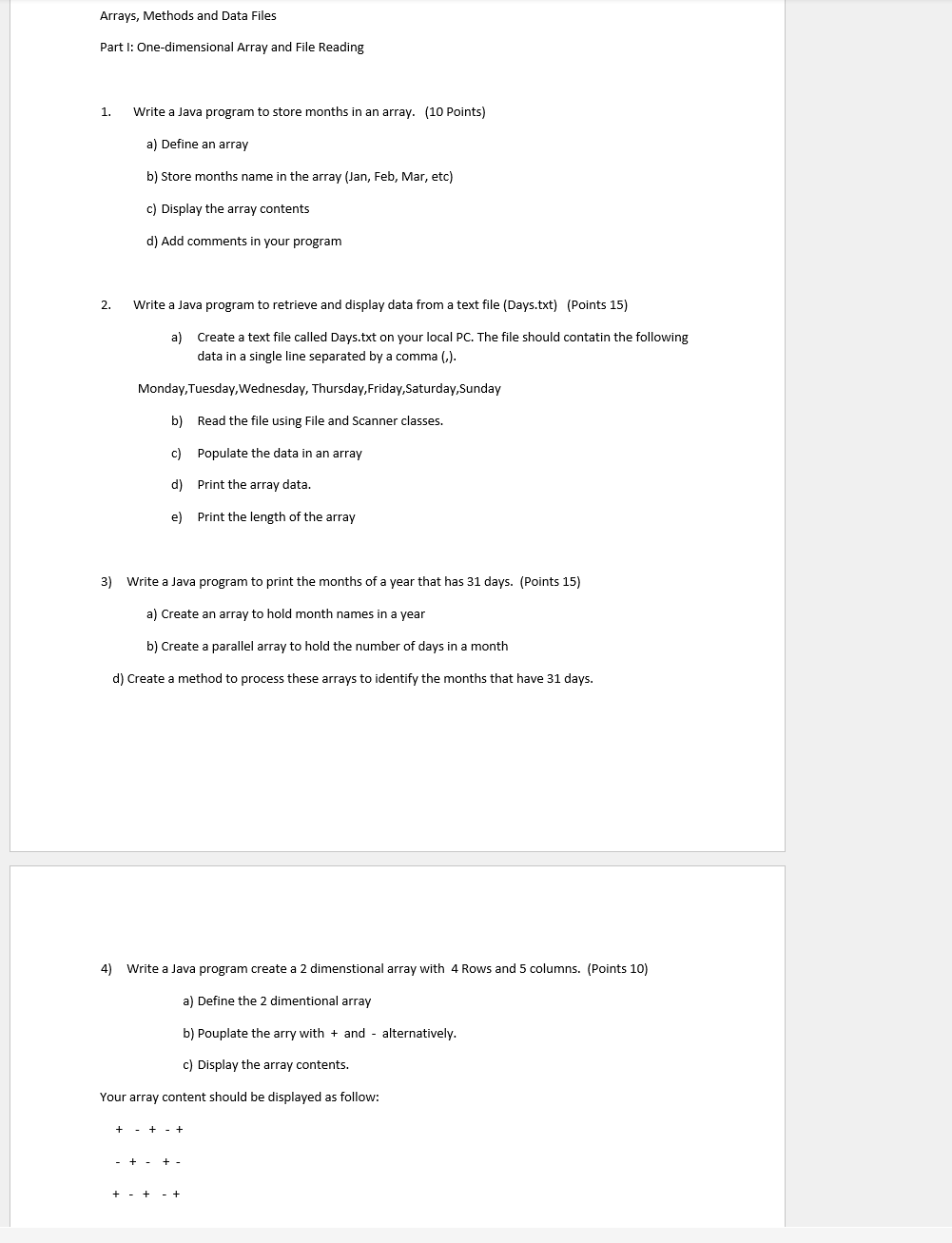 Arrays, Methods and Data Files

Part I: One-dimensional Array and File Reading

1. Write a Java program to store months in an array. (10 Points)

a) Define an array

b) Store months name in the array (Jan, Feb, Mar, etc)

c) Display the array contents

d) Add comments in your program

2. Write a Java program to retrieve and display data from a text file (Days.txt) (Points 15)

a) Create a text file called Days.txt on your local PC. The file should contatin the following data in a single line separated by a comma (,).

Monday,Tuesday,Wednesday, Thursday,Friday,Saturday,Sunday

b) Read the file using File and Scanner classes.

c) Populate the data in an array

d) Print the array data.

e) Print the length of the array

3) Write a Java program to print the months of a year that has 31 days. (Points 15)

a) Create an array to hold month names in a year

b) Create a parallel array to hold the number of days in a month

d) Create a method to process these arrays to identify the months that have 31 days.

4) Write a Java program create a 2 dimenstional array with 4 Rows and 5 columns. (Points 10)

a) Define the 2 dimentional array

b) Pouplate the arry with + and - alternatively.

c) Display the array contents.

Your array content should be displayed as follow:

+ - + - +

- + - + -

+ - + - +